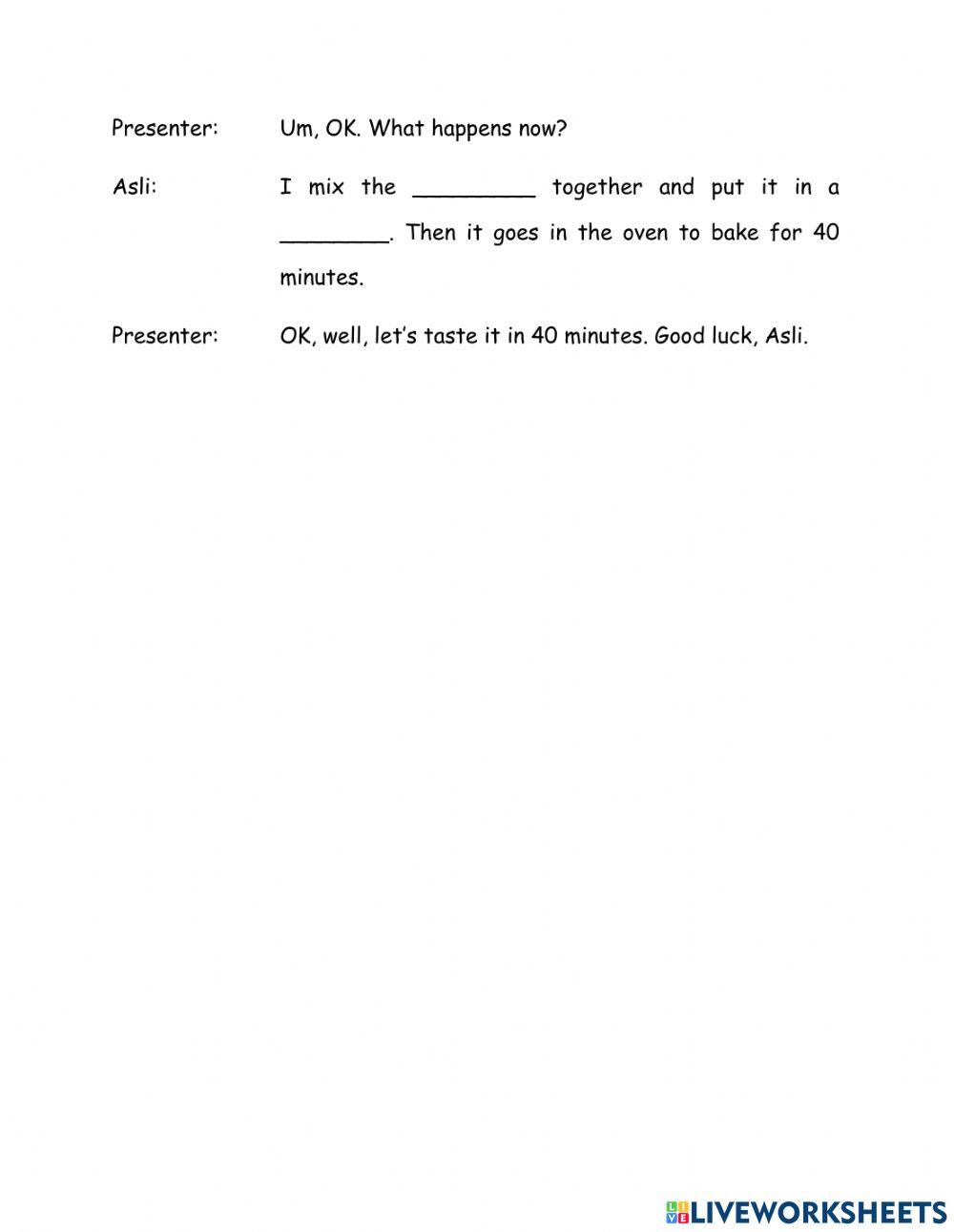 Presenter: Um, OK. What happens now?

Asli: I mix the _________ together and put it in a ________. Then it goes in the oven to bake for 40 minutes.

Presenter: OK, well, let's taste it in 40 minutes. Good luck, Asli.

LIVEWORKSHEETS